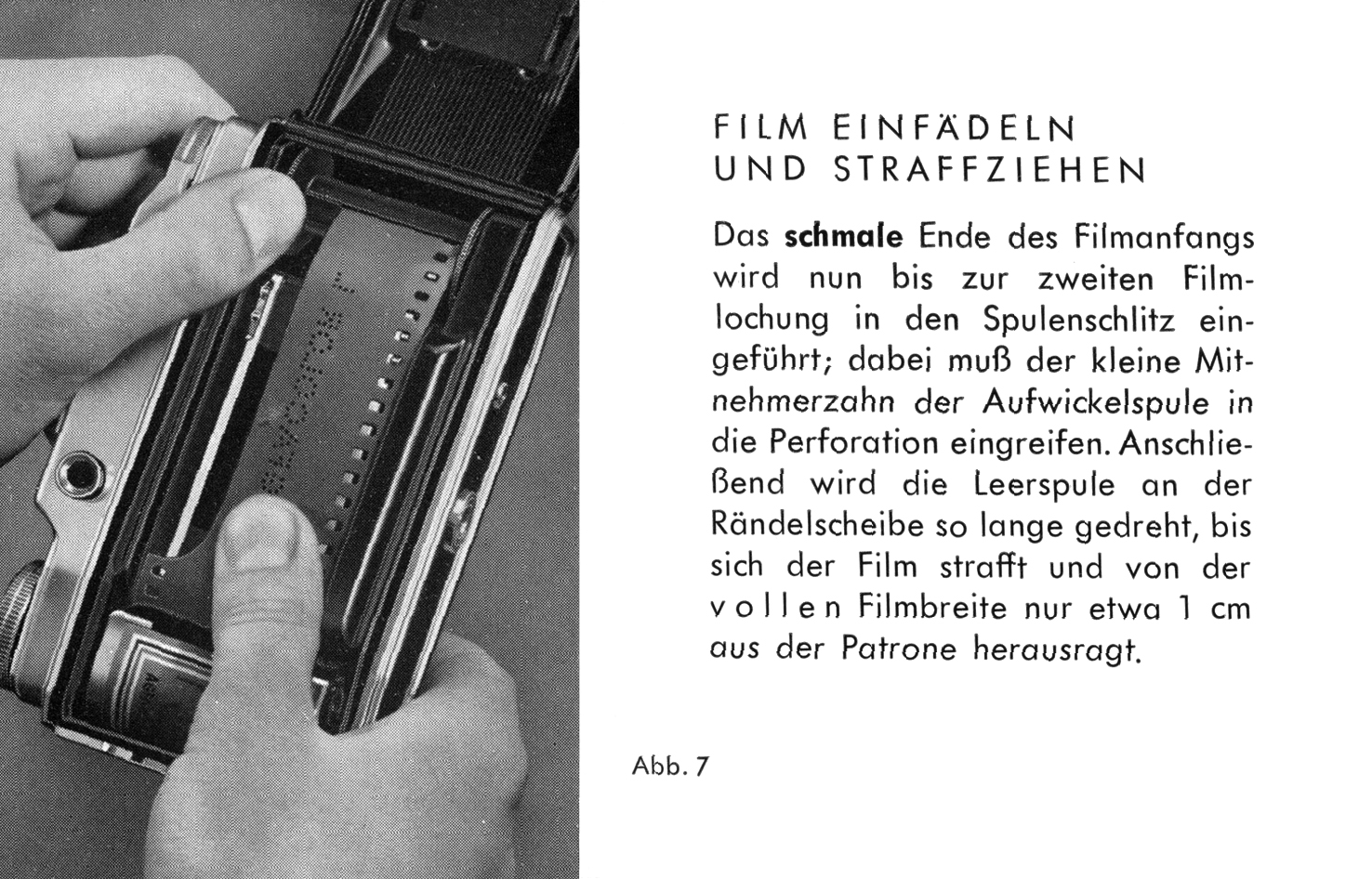 FILM EINFÄDELN
UND STRAFFZIEHEN

Das schmale Ende des Filmanfangs wird nun bis zur zweiten Filmlochung in den Spulenschlitz eingeführt; dabei muß der kleine Mitnehmerzahn der Aufwickelspule in die Perforation eingreifen. Anschließend wird die Leerspule an der Rändelscheibe so lange gedreht, bis sich der Film strafft und von der vollen Filmbreite nur etwa 1 cm aus der Patrone herausragt.

Abb. 7